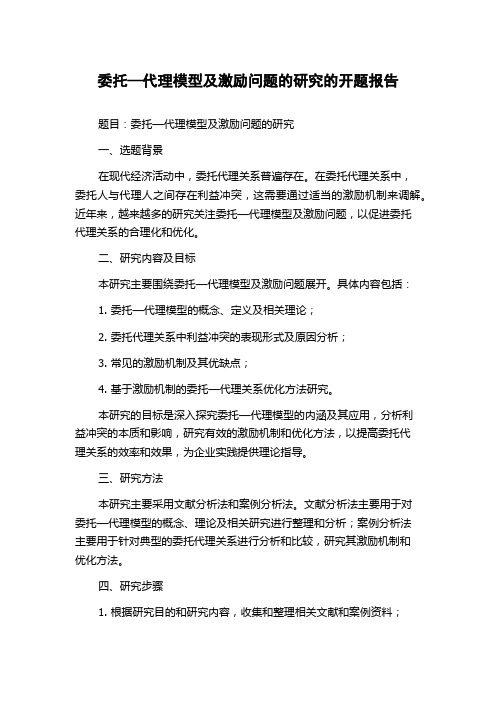 委托—代理模型及激励问题的研究的开题报告

题目：委托—代理模型及激励问题的研究

一、选题背景

在现代经济活动中，委托代理关系普遍存在。在委托代理关系中，委托人与代理人之间存在利益冲突，这需要通过适当的激励机制来调解。近年来，越来越多的研究关注委托—代理模型及激励问题，以促进委托代理关系的合理化和优化。

二、研究内容及目标

本研究主要围绕委托—代理模型及激励问题展开。具体内容包括：

1. 委托—代理模型的概念、定义及相关理论；

2. 委托代理关系中利益冲突的表现形式及原因分析；

3. 常见的激励机制及其优缺点；

4. 基于激励机制的委托—代理关系优化方法研究。

本研究的目标是深入探究委托—代理模型的内涵及其应用，分析利益冲突的本质和影响，研究有效的激励机制和优化方法，以提高委托代理关系的效率和效果，为企业实践提供理论指导。

三、研究方法

本研究主要采用文献分析法和案例分析法。文献分析法主要用于对委托—代理模型的概念、理论及相关研究进行整理和分析；案例分析法主要用于针对典型的委托代理关系进行分析和比较，研究其激励机制和优化方法。

四、研究步骤

1. 根据研究目的和研究内容，收集和整理相关文献和案例资料；